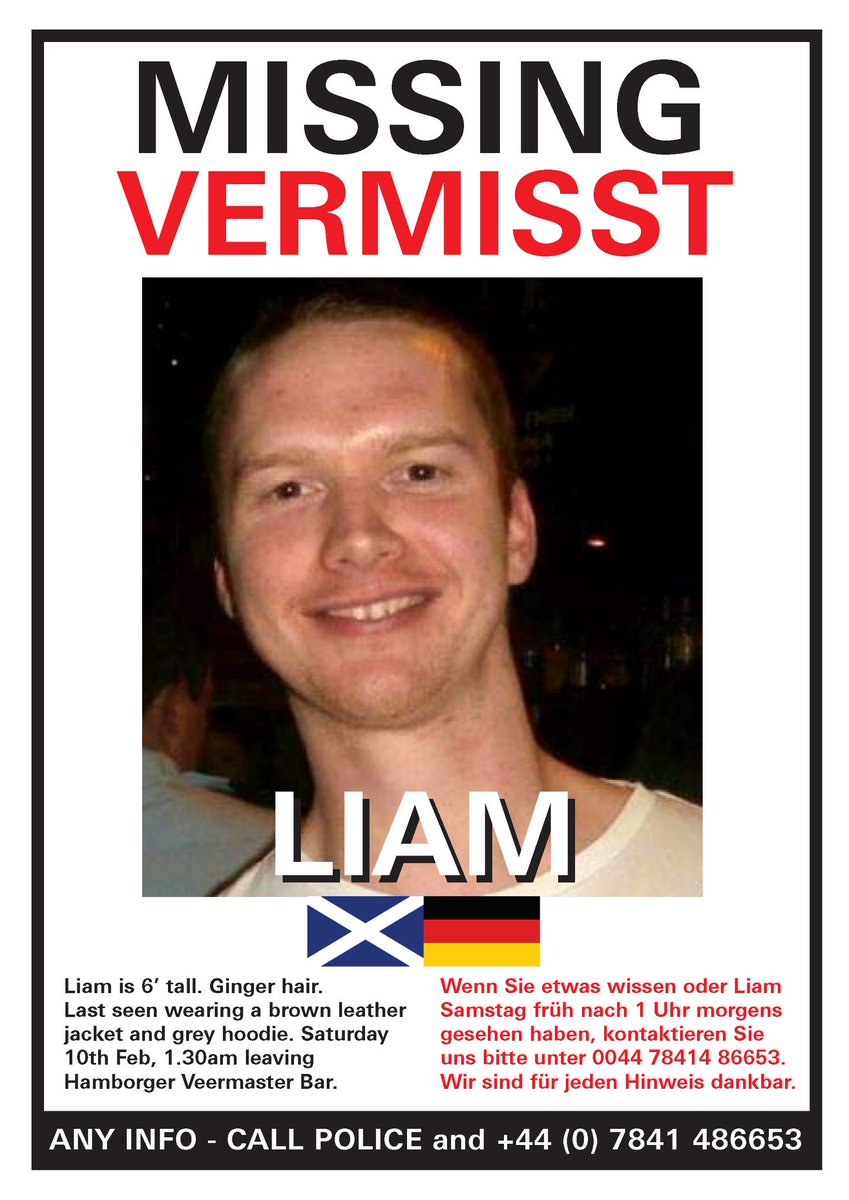 MISSING
VERMISST

LIAM

Liam is 6' tall. Ginger hair. Last seen wearing a brown leather jacket and grey hoodie. Saturday 10th Feb, 1.30am leaving Hamborger Veermaster Bar.

Wenn Sie etwas wissen oder Liam Samstag früh nach 1 Uhr morgens gesehen haben, kontaktieren Sie uns bitte unter 0044 78414 86653. Wir sind für jeden Hinweis dankbar.

ANY INFO - CALL POLICE and +44 (0) 7841 486653